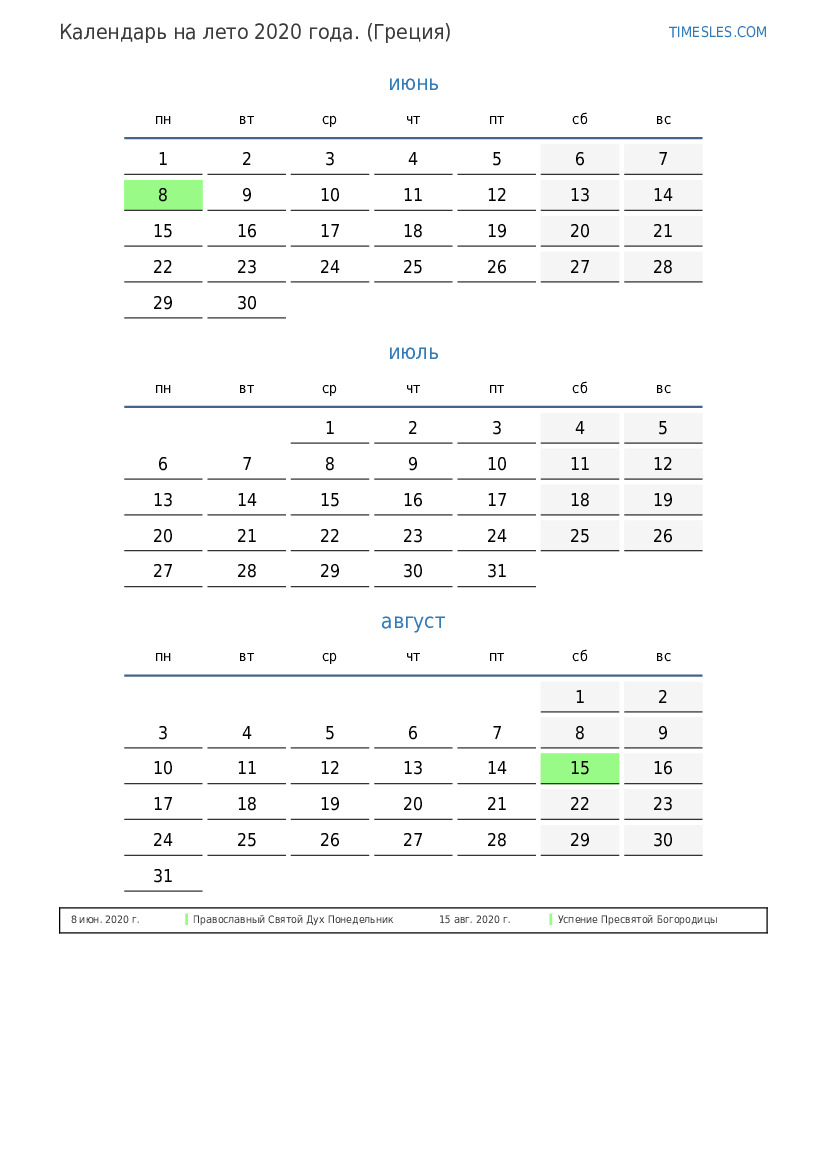 Календарь на лето 2020 года. (Греция)

TIMESLES.COM

июнь

| пн | вт | ср | чт | пт | сб | вс |
|---|---|---|---|---|---|---|
| 1 | 2 | 3 | 4 | 5 | 6 | 7 |
| 8 | 9 | 10 | 11 | 12 | 13 | 14 |
| 15 | 16 | 17 | 18 | 19 | 20 | 21 |
| 22 | 23 | 24 | 25 | 26 | 27 | 28 |
| 29 | 30 | | | | | |

июль

| пн | вт | ср | чт | пт | сб | вс |
|---|---|---|---|---|---|---|
| | | 1 | 2 | 3 | 4 | 5 |
| 6 | 7 | 8 | 9 | 10 | 11 | 12 |
| 13 | 14 | 15 | 16 | 17 | 18 | 19 |
| 20 | 21 | 22 | 23 | 24 | 25 | 26 |
| 27 | 28 | 29 | 30 | 31 | | |

август

| пн | вт | ср | чт | пт | сб | вс |
|---|---|---|---|---|---|---|
| | | | | | 1 | 2 |
| 3 | 4 | 5 | 6 | 7 | 8 | 9 |
| 10 | 11 | 12 | 13 | 14 | 15 | 16 |
| 17 | 18 | 19 | 20 | 21 | 22 | 23 |
| 24 | 25 | 26 | 27 | 28 | 29 | 30 |
| 31 | | | | | | |

8 июн. 2020 г. Православный Святой Дух Понедельник 15 авг. 2020 г. Успение Пресвятой Богородицы